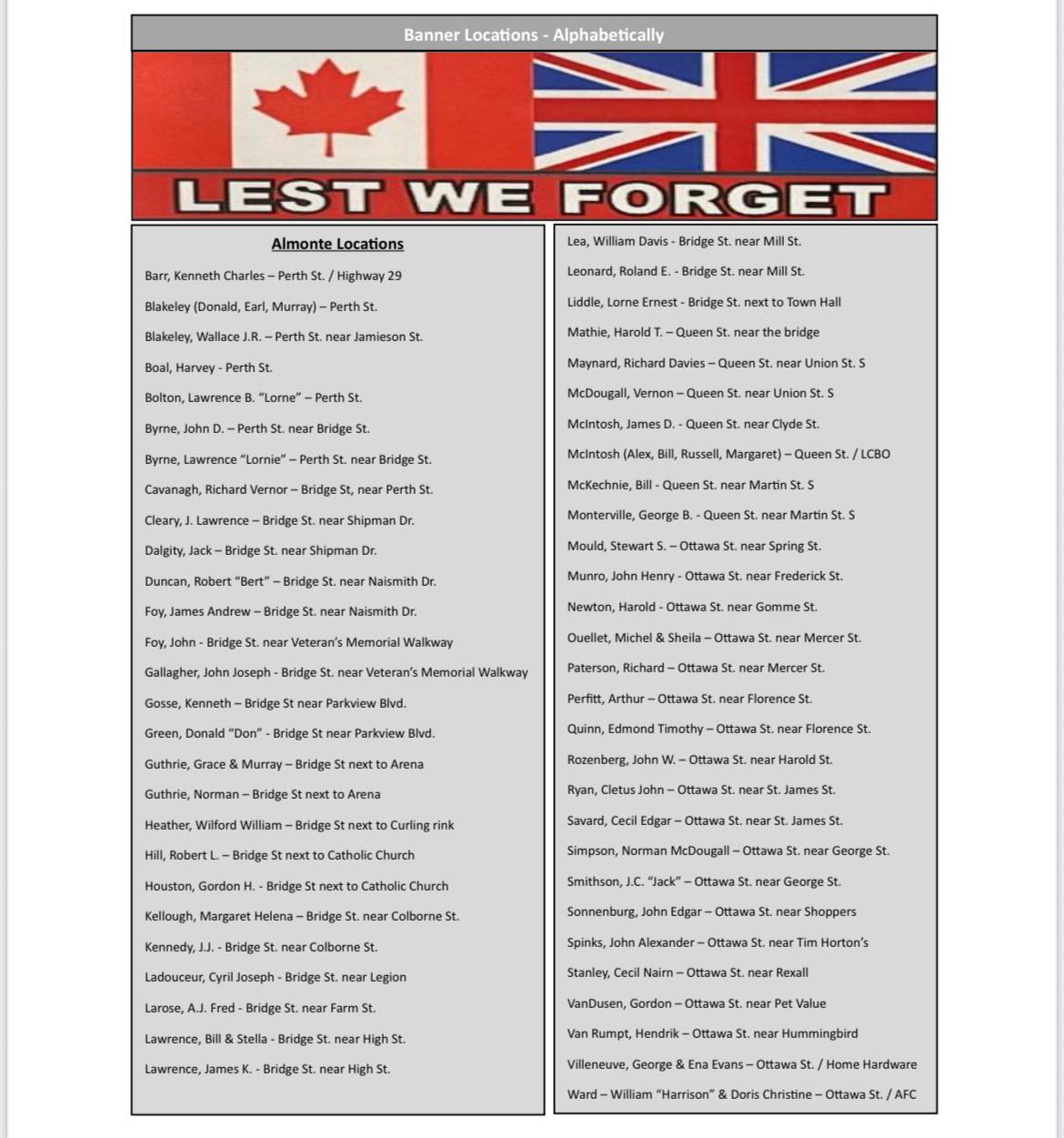 Banner Locations - Alphabetically

LEST WE FORGET

Almonte Locations

Barr, Kenneth Charles – Perth St. / Highway 29

Blakeley (Donald, Earl, Murray) – Perth St.

Blakeley, Wallace J.R. – Perth St. near Jamieson St.

Boal, Harvey - Perth St.

Bolton, Lawrence B. "Lorne" – Perth St.

Byrne, John D. – Perth St. near Bridge St.

Byrne, Lawrence "Lornie" – Perth St. near Bridge St.

Cavanagh, Richard Vernor – Bridge St, near Perth St.

Cleary, J. Lawrence – Bridge St. near Shipman Dr.

Dalgity, Jack – Bridge St. near Shipman Dr.

Duncan, Robert "Bert" – Bridge St. near Naismith Dr.

Foy, James Andrew – Bridge St. near Naismith Dr.

Foy, John - Bridge St. near Veteran's Memorial Walkway

Gallagher, John Joseph - Bridge St. near Veteran's Memorial Walkway

Gosse, Kenneth – Bridge St near Parkview Blvd.

Green, Donald "Don" - Bridge St near Parkview Blvd.

Guthrie, Grace & Murray – Bridge St next to Arena

Guthrie, Norman – Bridge St next to Arena

Heather, Wilford William – Bridge St next to Curling rink

Hill, Robert L. – Bridge St next to Catholic Church

Houston, Gordon H. - Bridge St next to Catholic Church

Kellough, Margaret Helena – Bridge St. near Colborne St.

Kennedy, J.J. - Bridge St. near Colborne St.

Ladouceur, Cyril Joseph - Bridge St. near Legion

Larose, A.J. Fred - Bridge St. near Farm St.

Lawrence, Bill & Stella - Bridge St. near High St.

Lawrence, James K. - Bridge St. near High St.

Lea, William Davis - Bridge St. near Mill St.

Leonard, Roland E. - Bridge St. near Mill St.

Liddle, Lorne Ernest - Bridge St. next to Town Hall

Mathie, Harold T. – Queen St. near the bridge

Maynard, Richard Davies – Queen St. near Union St. S

McDougall, Vernon – Queen St. near Union St. S

McIntosh, James D. - Queen St. near Clyde St.

McIntosh (Alex, Bill, Russell, Margaret) – Queen St. / LCBO

McKechnie, Bill - Queen St. near Martin St. S

Monterville, George B. - Queen St. near Martin St. S

Mould, Stewart S. – Ottawa St. near Spring St.

Munro, John Henry - Ottawa St. near Frederick St.

Newton, Harold - Ottawa St. near Gomme St.

Ouellet, Michel & Sheila – Ottawa St. near Mercer St.

Paterson, Richard – Ottawa St. near Mercer St.

Perfitt, Arthur – Ottawa St. near Florence St.

Quinn, Edmond Timothy – Ottawa St. near Florence St.

Rozenberg, John W. – Ottawa St. near Harold St.

Ryan, Cletus John – Ottawa St. near St. James St.

Savard, Cecil Edgar – Ottawa St. near St. James St.

Simpson, Norman McDougall – Ottawa St. near George St.

Smithson, J.C. "Jack" – Ottawa St. near George St.

Sonnenburg, John Edgar – Ottawa St. near Shoppers

Spinks, John Alexander – Ottawa St. near Tim Horton's

Stanley, Cecil Nairn – Ottawa St. near Rexall

VanDusen, Gordon – Ottawa St. near Pet Value

Van Rumpt, Hendrik – Ottawa St. near Hummingbird

Villeneuve, George & Ena Evans – Ottawa St. / Home Hardware

Ward – William "Harrison" & Doris Christine – Ottawa St. / AFC